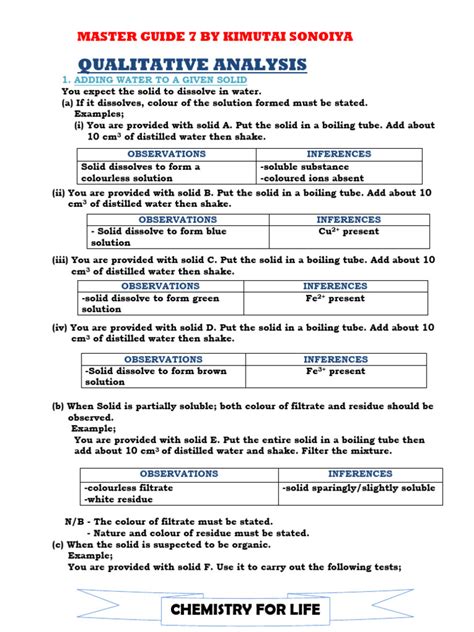 MASTER GUIDE 7 BY KIMUTAI SONOIYA

QUALITATIVE ANALYSIS

1. ADDING WATER TO A GIVEN SOLID

You expect the solid to dissolve in water.

(a) If it dissolves, colour of the solution formed must be stated.

Examples;

(i) You are provided with solid A. Put the solid in a boiling tube. Add about 10 $cm^3$ of distilled water then shake.

| OBSERVATIONS | INFERENCES |
|---|---|
| Solid dissolves to form a colourless solution | -soluble substance -coloured ions absent |

(ii) You are provided with solid B. Put the solid in a boiling tube. Add about 10 $cm^3$ of distilled water then shake.

| OBSERVATIONS | INFERENCES |
|---|---|
| - Solid dissolve to form blue solution | $Cu^{2+}$ present |

(iii) You are provided with solid C. Put the solid in a boiling tube. Add about 10 $cm^3$ of distilled water then shake.

| OBSERVATIONS | INFERENCES |
|---|---|
| -solid dissolve to form green solution | $Fe^{2+}$ present |

(iv) You are provided with solid D. Put the solid in a boiling tube. Add about 10 $cm^3$ of distilled water then shake.

| OBSERVATIONS | INFERENCES |
|---|---|
| -Solid dissolve to form brown solution | $Fe^{3+}$ present |

(b) When Solid is partially soluble; both colour of filtrate and residue should be observed.

Example;

You are provided with solid E. Put the entire solid in a boiling tube then add about 10 $cm^3$ of distilled water and shake. Filter the mixture.

| OBSERVATIONS | INFERENCES |
|---|---|
| -colourless filtrate -white residue | -solid sparingly/slightly soluble |

N/B - The colour of filtrate must be stated.
- Nature and colour of residue must be stated.

(c) When the solid is suspected to be organic.

Example;

You are provided with solid F. Use it to carry out the following tests;

CHEMISTRY FOR LIFE